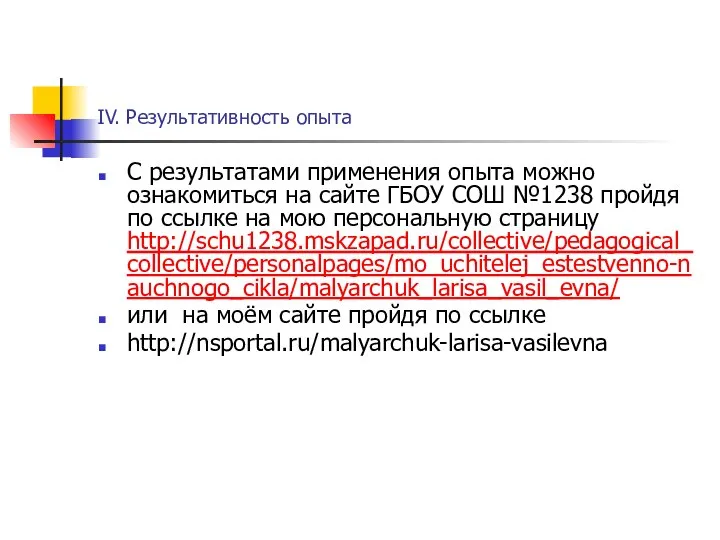 IV. Результативность опыта

С результатами применения опыта можно ознакомиться на сайте ГБОУ СОШ №1238 пройдя по ссылке на мою персональную страницу http://schu1238.mskzapad.ru/collective/pedagogical_collective/personalpages/mo_uchitelej_estestvenno-nauchnogo_cikla/malyarchuk_larisa_vasil_evna/

или на моём сайте пройдя по ссылке

http://nsportal.ru/malyarchuk-larisa-vasilevna